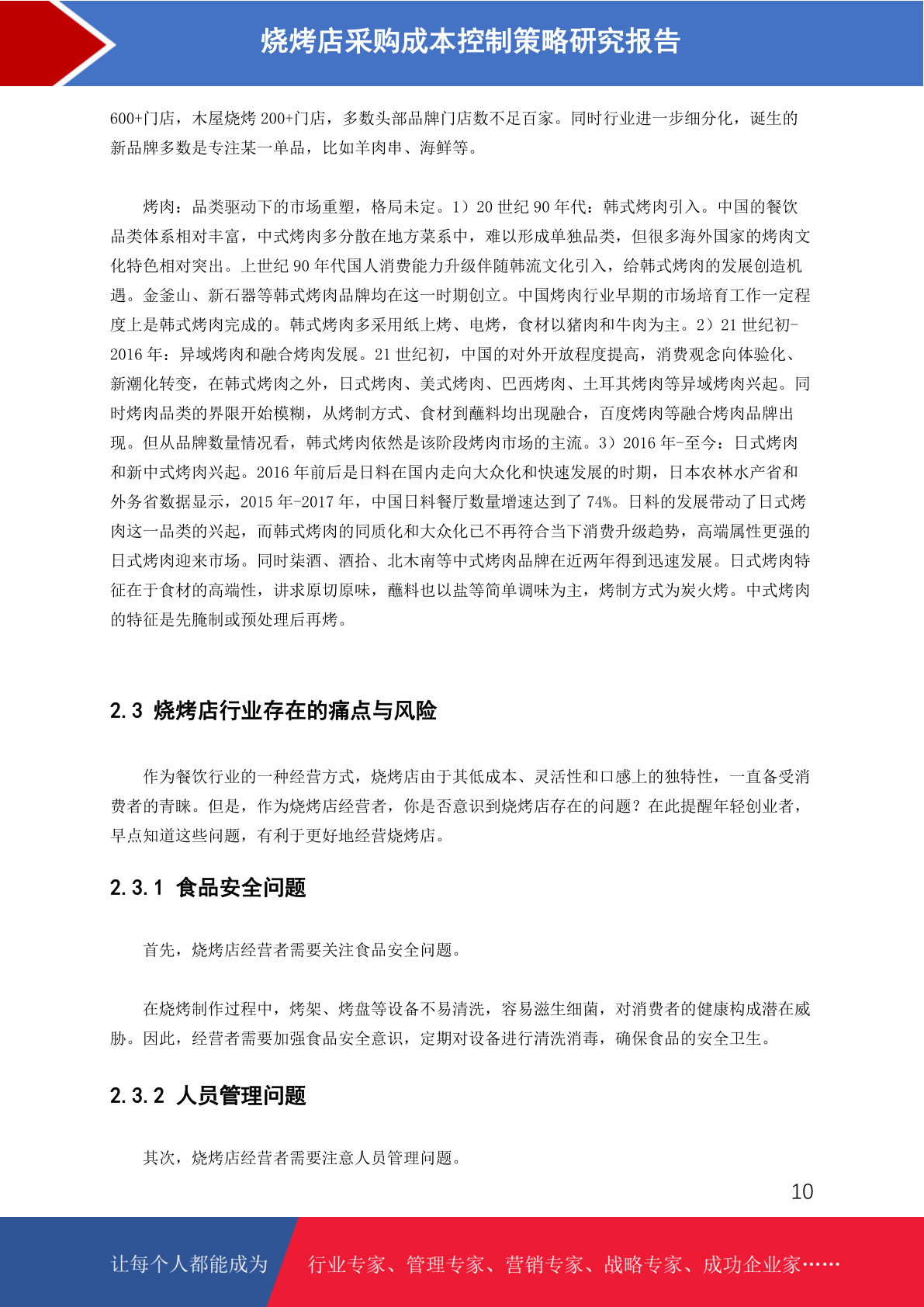 烧烤店采购成本控制策略研究报告

600+门店，木屋烧烤 200+门店，多数头部品牌门店数不足百家。同时行业进一步细分化，诞生的新品牌多数是专注某一单品，比如羊肉串、海鲜等。

烤肉：品类驱动下的市场重塑，格局未定。1）20 世纪 90 年代：韩式烤肉引入。中国的餐饮品类体系相对丰富，中式烤肉多分散在地方菜系中，难以形成单独品类，但很多海外国家的烤肉文化特色相对突出。上世纪 90 年代国人消费能力升级伴随韩流文化引入，给韩式烤肉的发展创造机遇。金釜山、新石器等韩式烤肉品牌均在这一时期创立。中国烤肉行业早期的市场培育工作一定程度上是韩式烤肉完成的。韩式烤肉多采用纸上烤、电烤，食材以猪肉和牛肉为主。2）21 世纪初-2016 年：异域烤肉和融合烤肉发展。21 世纪初，中国的对外开放程度提高，消费观念向体验化、新潮化转变，在韩式烤肉之外，日式烤肉、美式烤肉、巴西烤肉、土耳其烤肉等异域烤肉兴起。同时烤肉品类的界限开始模糊，从烤制方式、食材到蘸料均出现融合，百度烤肉等融合烤肉品牌出现。但从品牌数量情况看，韩式烤肉依然是该阶段烤肉市场的主流。3）2016 年-至今：日式烤肉和新中式烤肉兴起。2016 年前后是日料在国内走向大众化和快速发展的时期，日本农林水产省和外务省数据显示，2015 年-2017 年，中国日料餐厅数量增速达到了 74%。日料的发展带动了日式烤肉这一品类的兴起，而韩式烤肉的同质化和大众化已不再符合当下消费升级趋势，高端属性更强的日式烤肉迎来市场。同时柒酒、酒拾、北木南等中式烤肉品牌在近两年得到迅速发展。日式烤肉特征在于食材的高端性，讲求原切原味，蘸料也以盐等简单调味为主，烤制方式为炭火烤。中式烤肉的特征是先腌制或预处理后再烤。

2.3 烧烤店行业存在的痛点与风险

作为餐饮行业的一种经营方式，烧烤店由于其低成本、灵活性和口感上的独特性，一直备受消费者的青睐。但是，作为烧烤店经营者，你是否意识到烧烤店存在的问题？在此提醒年轻创业者，早点知道这些问题，有利于更好地经营烧烤店。

2.3.1 食品安全问题

首先，烧烤店经营者需要关注食品安全问题。

在烧烤制作过程中，烤架、烤盘等设备不易清洗，容易滋生细菌，对消费者的健康构成潜在威胁。因此，经营者需要加强食品安全意识，定期对设备进行清洗消毒，确保食品的安全卫生。

2.3.2 人员管理问题

其次，烧烤店经营者需要注意人员管理问题。

10

让每个人都能成为 行业专家、管理专家、营销专家、战略专家、成功企业家……